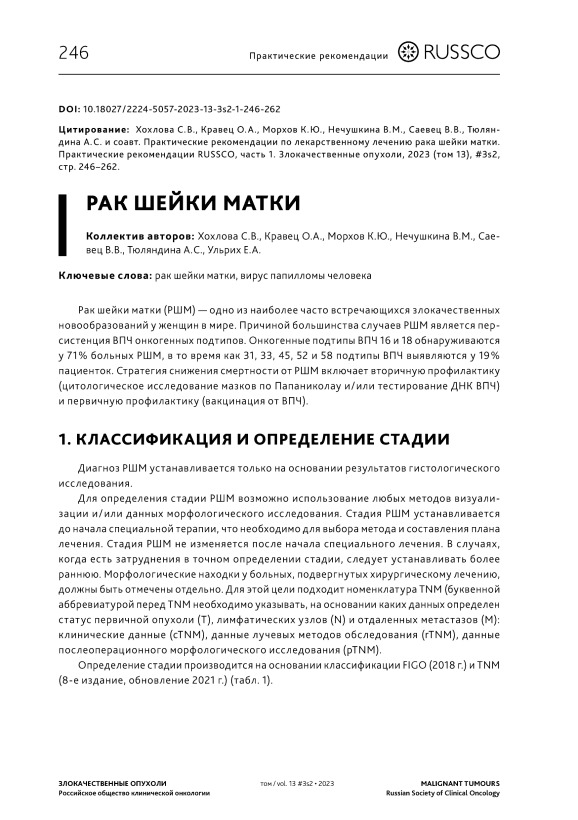 246

Практические рекомендации RUSSCO

DOI: 10.18027/2224-5057-2023-13-3s2-1-246-262

Цитирование: Хохлова С.В., Кравец О.А., Морхов К.Ю., Нечушкина В.М., Саевец В.В., Тюляндина А.С. и соавт. Практические рекомендации по лекарственному лечению рака шейки матки. Практические рекомендации RUSSCO, часть 1. Злокачественные опухоли, 2023 (том 13), #3s2, стр. 246–262.

РАК ШЕЙКИ МАТКИ

Коллектив авторов: Хохлова С.В., Кравец О.А., Морхов К.Ю., Нечушкина В.М., Саевец В.В., Тюляндина А.С., Ульрих Е.А.

Ключевые слова: рак шейки матки, вирус папилломы человека

Рак шейки матки (РШМ) — одно из наиболее часто встречающихся злокачественных новообразований у женщин в мире. Причиной большинства случаев РШМ является персистенция ВПЧ онкогенных подтипов. Онкогенные подтипы ВПЧ 16 и 18 обнаруживаются у 71% больных РШМ, в то время как 31, 33, 45, 52 и 58 подтипы ВПЧ выявляются у 19% пациенток. Стратегия снижения смертности от РШМ включает вторичную профилактику (цитологическое исследование мазков по Папаниколау и/или тестирование ДНК ВПЧ) и первичную профилактику (вакцинация от ВПЧ).

1. КЛАССИФИКАЦИЯ И ОПРЕДЕЛЕНИЕ СТАДИИ

Диагноз РШМ устанавливается только на основании результатов гистологического исследования.

Для определения стадии РШМ возможно использование любых методов визуализации и/или данных морфологического исследования. Стадия РШМ устанавливается до начала специальной терапии, что необходимо для выбора метода и составления плана лечения. Стадия РШМ не изменяется после начала специального лечения. В случаях, когда есть затруднения в точном определении стадии, следует устанавливать более раннюю. Морфологические находки у больных, подвергнутых хирургическому лечению, должны быть отмечены отдельно. Для этой цели подходит номенклатура TNM (буквенной аббревиатурой перед TNM необходимо указывать, на основании каких данных определен статус первичной опухоли (T), лимфатических узлов (N) и отдаленных метастазов (M): клинические данные (cTNM), данные лучевых методов обследования (rTNM), данные послеоперационного морфологического исследования (pTNM).

Определение стадии производится на основании классификации FIGO (2018 г.) и TNM (8-е издание, обновление 2021 г.) (табл. 1).

ЗЛОКАЧЕСТВЕННЫЕ ОПУХОЛИ
Российское общество клинической онкологии

том / vol. 13 #3s2 • 2023

MALIGNANT TUMOURS
Russian Society of Clinical Oncology